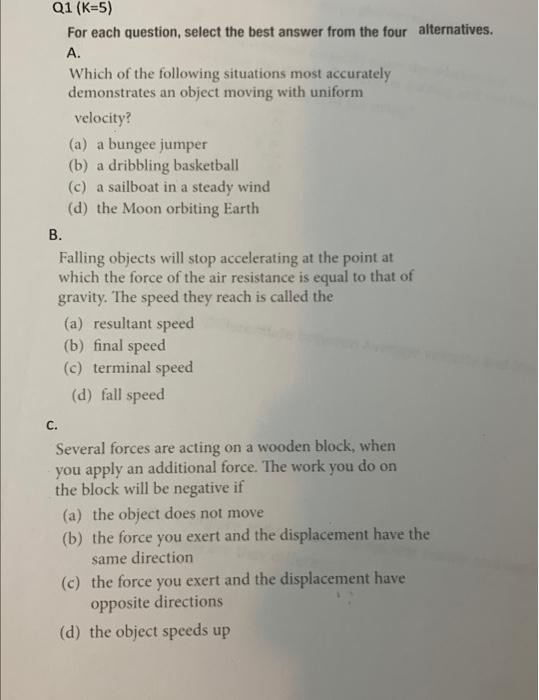 Q1 (K=5)

For each question, select the best answer from the four alternatives.

A.

Which of the following situations most accurately demonstrates an object moving with uniform velocity?

(a) a bungee jumper
(b) a dribbling basketball
(c) a sailboat in a steady wind
(d) the Moon orbiting Earth

B.

Falling objects will stop accelerating at the point at which the force of the air resistance is equal to that of gravity. The speed they reach is called the

(a) resultant speed
(b) final speed
(c) terminal speed
(d) fall speed

C.

Several forces are acting on a wooden block, when you apply an additional force. The work you do on the block will be negative if

(a) the object does not move
(b) the force you exert and the displacement have the same direction
(c) the force you exert and the displacement have opposite directions
(d) the object speeds up